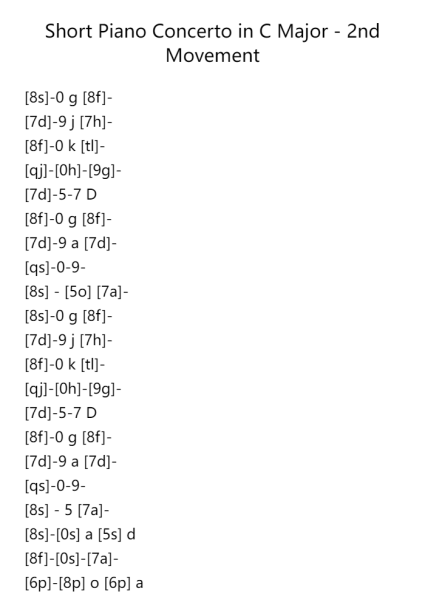 Short Piano Concerto in C Major - 2nd Movement

[8s]-0 g [8f]-
[7d]-9 j [7h]-
[8f]-0 k [tl]-
[qj]-[0h]-[9g]-
[7d]-5-7 D
[8f]-0 g [8f]-
[7d]-9 a [7d]-
[qs]-0-9-
[8s] - [5o] [7a]-
[8s]-0 g [8f]-
[7d]-9 j [7h]-
[8f]-0 k [tl]-
[qj]-[0h]-[9g]-
[7d]-5-7 D
[8f]-0 g [8f]-
[7d]-9 a [7d]-
[qs]-0-9-
[8s] - 5 [7a]-
[8s]-[0s] a [5s] d
[8f]-[0s]-[7a]-
[6p]-[8p] o [6p] a